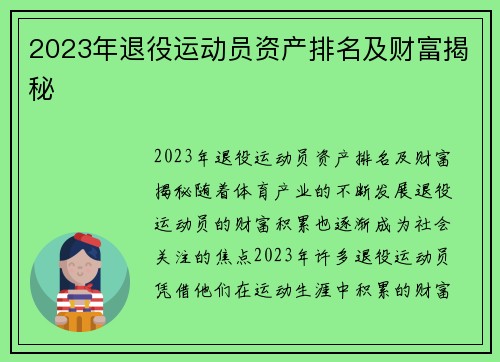 2023年退役运动员资产排名及财富揭秘

2023年退役运动员资产排名及财富揭秘随着体育产业的不断发展退役运动员的财富积累也逐渐成为社会关注的焦点2023年许多退役运动员凭借他们在运动生涯中积累的财富